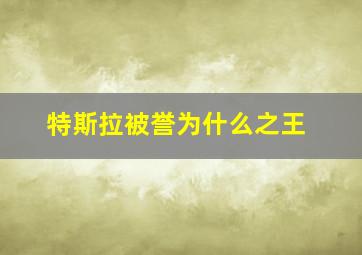 特斯拉被誉为什么之王